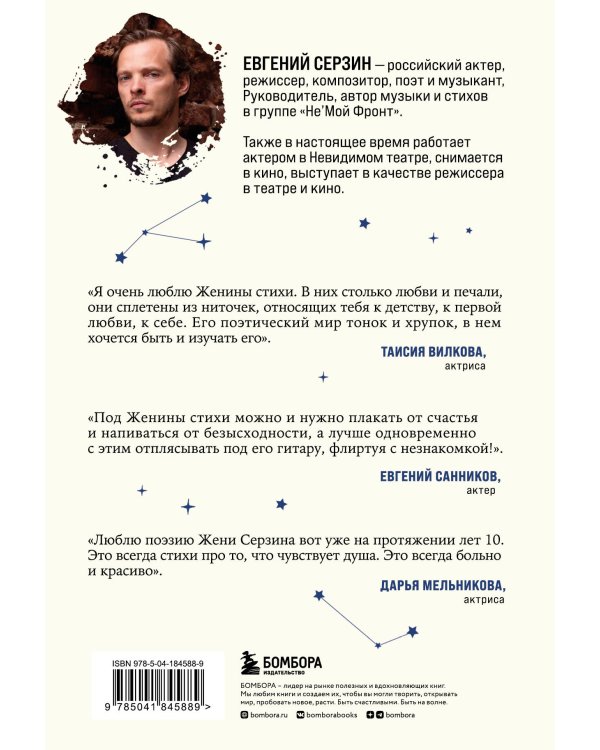 ЕВГЕНИЙ СЕРЗИН — российский актер, режиссер, композитор, поэт и музыкант, Руководитель, автор музыки и стихов в группе «Не'Мой Фронт».

Также в настоящее время работает актером в Невидимом театре, снимается в кино, выступает в качестве режиссера в театре и кино.

«Я очень люблю Женины стихи. В них столько любви и печали, они сплетены из ниточек, относящих тебя к детству, к первой любви, к себе. Его поэтический мир тонок и хрупок, в нем хочется быть и изучать его».

ТАИСИЯ ВИЛКОВА, актриса

«Под Женины стихи можно и нужно плакать от счастья и напиваться от безысходности, а лучше одновременно с этим отплясывать под его гитару, флиртуя с незнакомкой!».

ЕВГЕНИЙ САННИКОВ, актер

«Люблю поэзию Жени Серзина вот уже на протяжении лет 10. Это всегда стихи про то, что чувствует душа. Это всегда больно и красиво».

ДАРЬЯ МЕЛЬНИКОВА, актриса

ISBN 978-5-04-184588-9

9 785041 845889 >

БОМБОРА
ИЗДАТЕЛЬСТВО

БОМБОРА – лидер на рынке полезных и вдохновляющих книг. Мы любим книги и создаем их, чтобы вы могли творить, открывать мир, пробовать новое, расти. Быть счастливыми. Быть на волне.

bombora.ru bomborabooks bombora